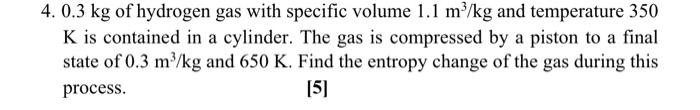 4. 0.3 kg of hydrogen gas with specific volume 1.1 $m^3$/kg and temperature 350 K is contained in a cylinder. The gas is compressed by a piston to a final state of 0.3 $m^3$/kg and 650 K. Find the entropy change of the gas during this process. [5]